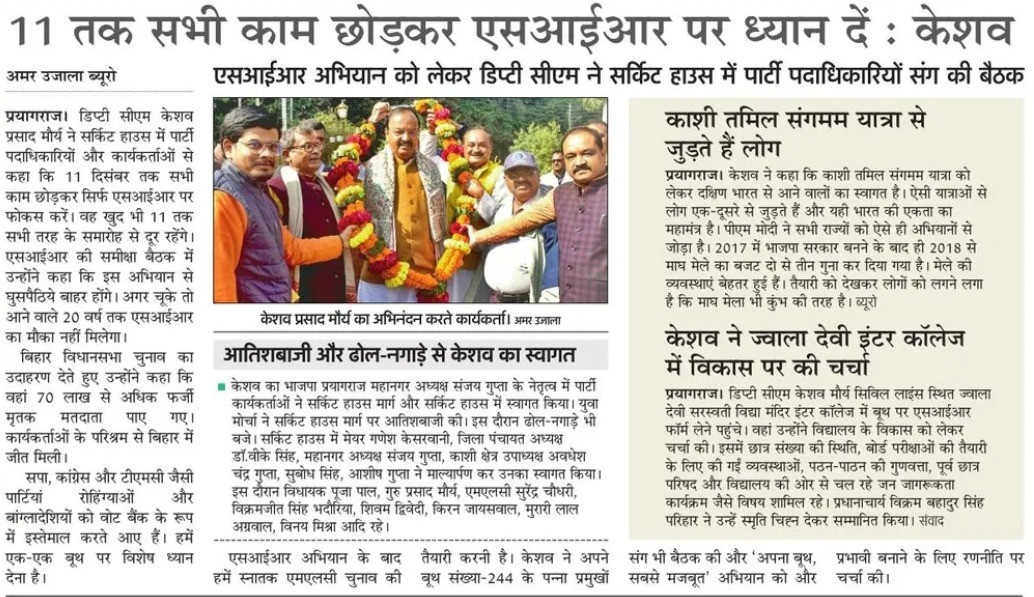 11 तक सभी काम छोड़कर एसआईआर पर ध्यान दें : केशव

अमर उजाला ब्यूरो

एसआईआर अभियान को लेकर डिप्टी सीएम ने सर्किट हाउस में पार्टी पदाधिकारियों संग की बैठक

प्रयागराज। डिप्टी सीएम केशव प्रसाद मौर्य ने सर्किट हाउस में पार्टी पदाधिकारियों और कार्यकर्ताओं से कहा कि 11 दिसंबर तक सभी काम छोड़कर सिर्फ एसआईआर पर फोकस करें। वह खुद भी 11 तक सभी तरह के समारोह से दूर रहेंगे। एसआईआर की समीक्षा बैठक में उन्होंने कहा कि इस अभियान से घुसपैठिये बाहर होंगे। अगर चूके तो आने वाले 20 वर्ष तक एसआईआर का मौका नहीं मिलेगा।

बिहार विधानसभा चुनाव का उदाहरण देते हुए उन्होंने कहा कि वहां 70 लाख से अधिक फर्जी मृतक मतदाता पाए गए। कार्यकर्ताओं के परिश्रम से बिहार में जीत मिली।

सपा, कांग्रेस और टीएमसी जैसी पार्टियां रोहिंग्याओं और बांग्लादेशियों को वोट बैंक के रूप में इस्तेमाल करते आए हैं। हमें एक-एक बूथ पर विशेष ध्यान देना है।

केशव प्रसाद मौर्य का अभिनंदन करते कार्यकर्ता। अमर उजाला

आतिशबाजी और ढोल-नगाड़े से केशव का स्वागत

केशव का भाजपा प्रयागराज महानगर अध्यक्ष संजय गुप्ता के नेतृत्व में पार्टी कार्यकर्ताओं ने सर्किट हाउस मार्ग और सर्किट हाउस में स्वागत किया। युवा मोर्चा ने सर्किट हाउस मार्ग पर आतिशबाजी की। इस दौरान ढोल-नगाड़े भी बजे। सर्किट हाउस में मेयर गणेश केसरवानी, जिला पंचायत अध्यक्ष डॉ.वीके सिंह, महानगर अध्यक्ष संजय गुप्ता, काशी क्षेत्र उपाध्यक्ष अवधेश चंद्र गुप्ता, सुबोध सिंह, आशीष गुप्ता ने माल्यार्पण कर उनका स्वागत किया। इस दौरान विधायक पूजा पाल, गुरु प्रसाद मौर्य, एमएलसी सुरेंद्र चौधरी, विक्रमजीत सिंह भदौरिया, शिवम द्विवेदी, किरन जायसवाल, मुरारी लाल अग्रवाल, विनय मिश्रा आदि रहे।

एसआईआर अभियान के बाद हमें स्नातक एमएलसी चुनाव की तैयारी करनी है। केशव ने अपने बूथ संख्या-244 के पन्ना प्रमुखों संग भी बैठक की और 'अपना बूथ, सबसे मजबूत' अभियान को और प्रभावी बनाने के लिए रणनीति पर चर्चा की।

काशी तमिल संगमम यात्रा से जुड़ते हैं लोग

प्रयागराज। केशव ने कहा कि काशी तमिल संगमम यात्रा को लेकर दक्षिण भारत से आने वालों का स्वागत है। ऐसी यात्राओं से लोग एक-दूसरे से जुड़ते हैं और यही भारत की एकता का महामंत्र है। पीएम मोदी ने सभी राज्यों को ऐसे ही अभियानों से जोड़ा है। 2017 में भाजपा सरकार बनने के बाद ही 2018 से माघ मेले का बजट दो से तीन गुना कर दिया गया है। मेले की व्यवस्थाएं बेहतर हुई हैं। तैयारी को देखकर लोगों को लगने लगा है कि माघ मेला भी कुंभ की तरह है। ब्यूरो

केशव ने ज्वाला देवी इंटर कॉलेज में विकास पर की चर्चा

प्रयागराज। डिप्टी सीएम केशव मौर्य सिविल लाइंस स्थित ज्वाला देवी सरस्वती विद्या मंदिर इंटर कॉलेज में बूथ पर एसआईआर फॉर्म लेने पहुंचे। वहां उन्होंने विद्यालय के विकास को लेकर चर्चा की। इसमें छात्र संख्या की स्थिति, बोर्ड परीक्षाओं की तैयारी के लिए की गई व्यवस्थाओं, पठन-पाठन की गुणवत्ता, पूर्व छात्र परिषद और विद्यालय की ओर से चल रहे जन जागरूकता कार्यक्रम जैसे विषय शामिल रहे। प्रधानाचार्य विक्रम बहादुर सिंह परिहार ने उन्हें स्मृति चिह्न देकर सम्मानित किया। संवाद